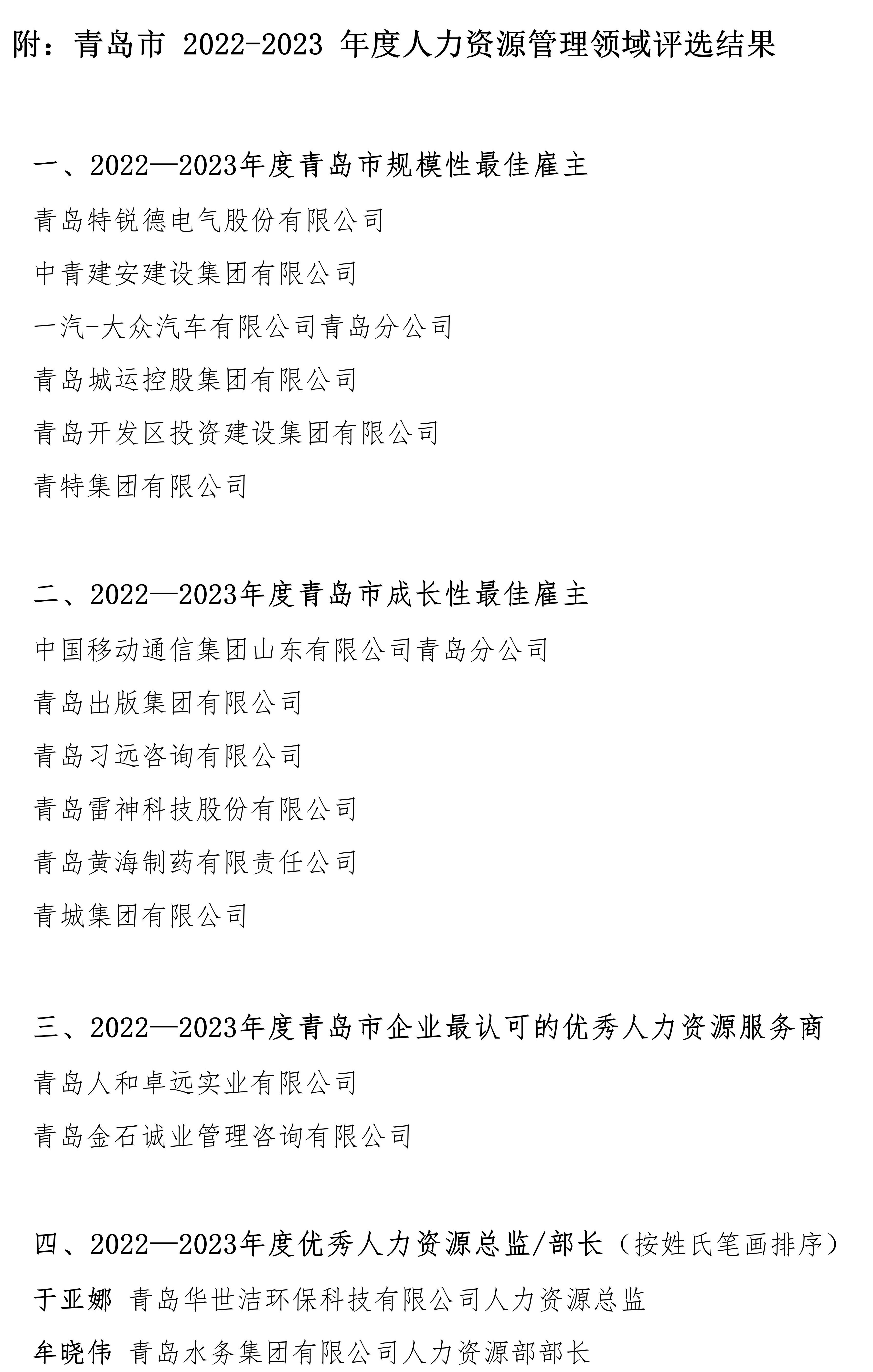 附：青岛市 2022-2023 年度人力资源管理领域评选结果

一、2022—2023年度青岛市规模性最佳雇主

青岛特锐德电气股份有限公司

中青建安建设集团有限公司

一汽-大众汽车有限公司青岛分公司

青岛城运控股集团有限公司

青岛开发区投资建设集团有限公司

青特集团有限公司

二、2022—2023年度青岛市成长性最佳雇主

中国移动通信集团山东有限公司青岛分公司

青岛出版集团有限公司

青岛习远咨询有限公司

青岛雷神科技股份有限公司

青岛黄海制药有限责任公司

青城集团有限公司

三、2022—2023年度青岛市企业最认可的优秀人力资源服务商

青岛人和卓远实业有限公司

青岛金石诚业管理咨询有限公司

四、2022—2023年度优秀人力资源总监/部长（按姓氏笔画排序）

于亚娜 青岛华世洁环保科技有限公司人力资源总监

牟晓伟 青岛水务集团有限公司人力资源部部长